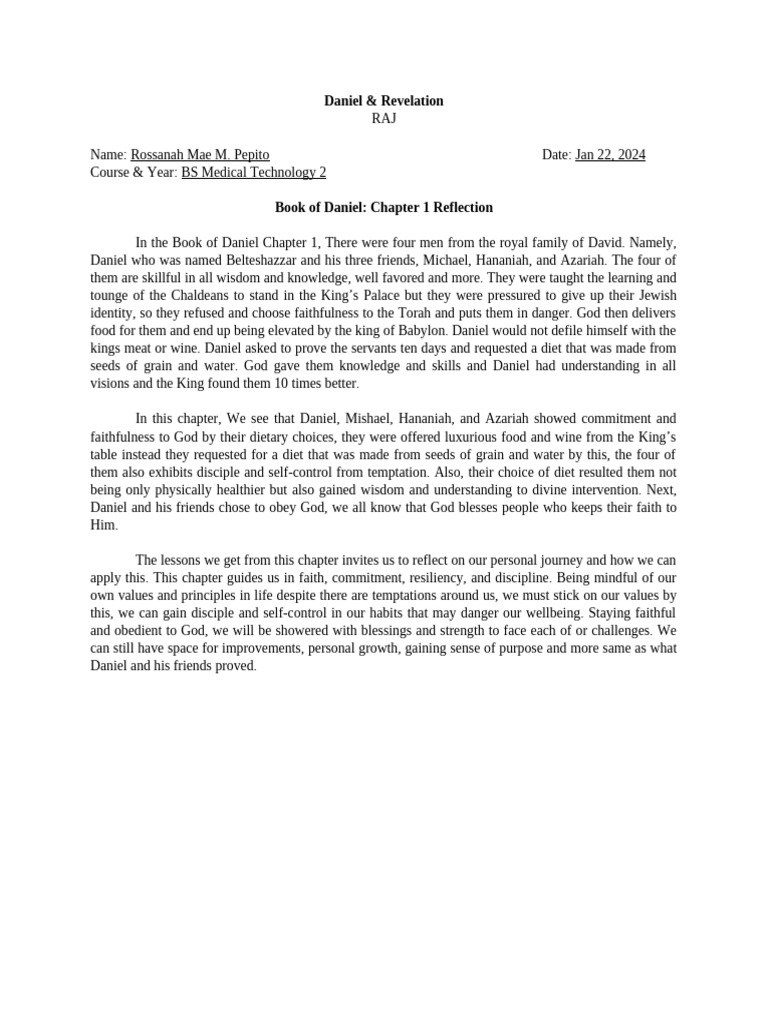 Daniel & Revelation
RAJ

Name: Rossanah Mae M. Pepito
Date: Jan 22, 2024
Course & Year: BS Medical Technology 2

Book of Daniel: Chapter 1 Reflection

In the Book of Daniel Chapter 1, There were four men from the royal family of David. Namely, Daniel who was named Belteshazzar and his three friends, Michael, Hananiah, and Azariah. The four of them are skillful in all wisdom and knowledge, well favored and more. They were taught the learning and tounge of the Chaldeans to stand in the King's Palace but they were pressured to give up their Jewish identity, so they refused and choose faithfulness to the Torah and puts them in danger. God then delivers food for them and end up being elevated by the king of Babylon. Daniel would not defile himself with the kings meat or wine. Daniel asked to prove the servants ten days and requested a diet that was made from seeds of grain and water. God gave them knowledge and skills and Daniel had understanding in all visions and the King found them 10 times better.

In this chapter, We see that Daniel, Mishael, Hananiah, and Azariah showed commitment and faithfulness to God by their dietary choices, they were offered luxurious food and wine from the King's table instead they requested for a diet that was made from seeds of grain and water by this, the four of them also exhibits disciple and self-control from temptation. Also, their choice of diet resulted them not being only physically healthier but also gained wisdom and understanding to divine intervention. Next, Daniel and his friends chose to obey God, we all know that God blesses people who keeps their faith to Him.

The lessons we get from this chapter invites us to reflect on our personal journey and how we can apply this. This chapter guides us in faith, commitment, resiliency, and discipline. Being mindful of our own values and principles in life despite there are temptations around us, we must stick on our values by this, we can gain disciple and self-control in our habits that may danger our wellbeing. Staying faithful and obedient to God, we will be showered with blessings and strength to face each of or challenges. We can still have space for improvements, personal growth, gaining sense of purpose and more same as what Daniel and his friends proved.